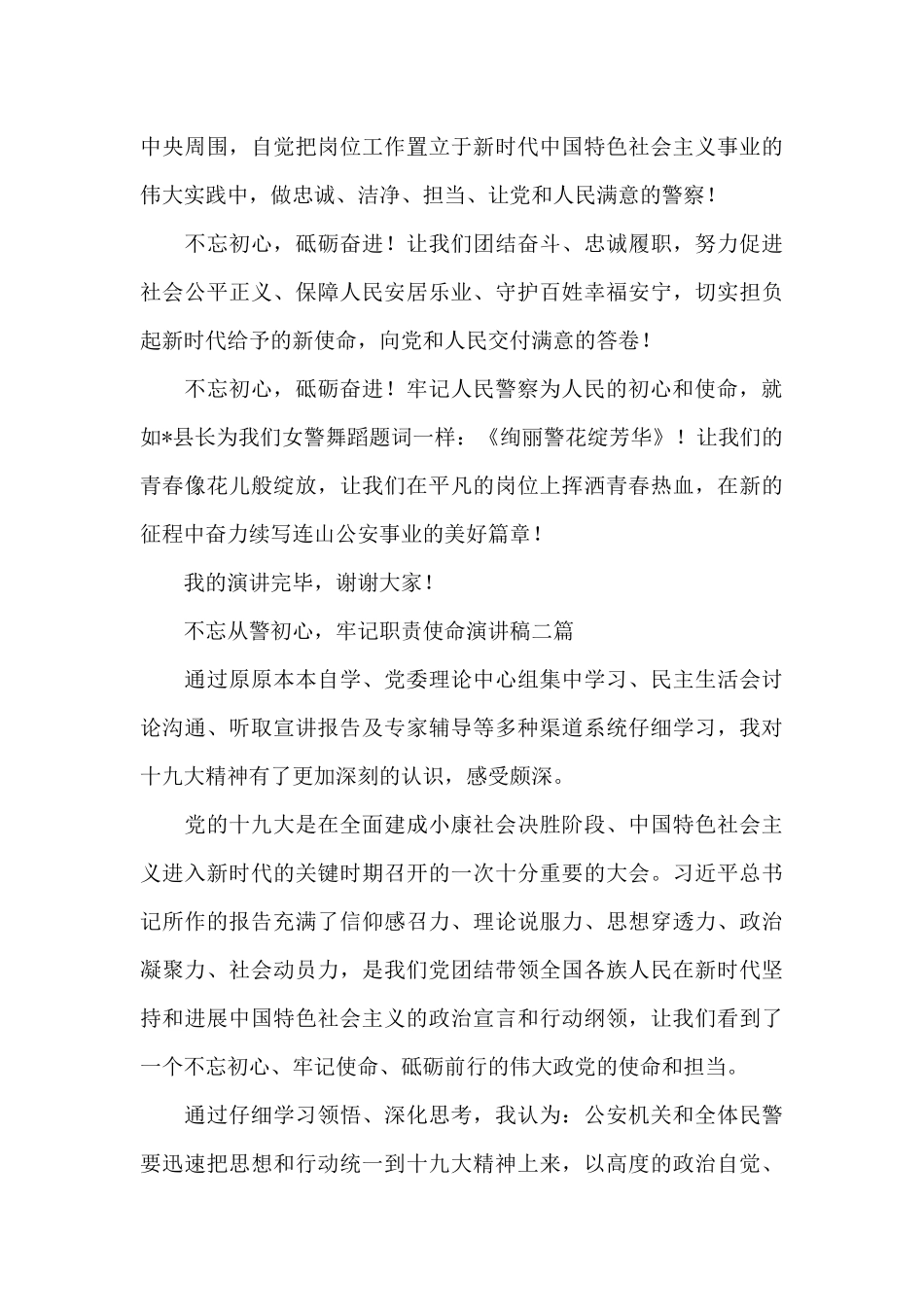 中央周围，自觉把岗位工作置立于新时代中国特色社会主义事业的伟大实践中，做忠诚、洁净、担当、让党和人民满意的警察！

不忘初心，砥砺奋进！让我们团结奋斗、忠诚履职，努力促进社会公平正义、保障人民安居乐业、守护百姓幸福安宁，切实担负起新时代给予的新使命，向党和人民交付满意的答卷！

不忘初心，砥砺奋进！牢记人民警察为人民的初心和使命，就如*县长为我们女警舞蹈题词一样：《绚丽警花绽芳华》！让我们的青春像花儿般绽放，让我们在平凡的岗位上挥洒青春热血，在新的征程中奋力续写连山公安事业的美好篇章！

我的演讲完毕，谢谢大家！

不忘从警初心，牢记职责使命演讲稿二篇

通过原原本本自学、党委理论中心组集中学习、民主生活会讨论沟通、听取宣讲报告及专家辅导等多种渠道系统仔细学习，我对十九大精神有了更加深刻的认识，感受颇深。

党的十九大是在全面建成小康社会决胜阶段、中国特色社会主义进入新时代的关键时期召开的一次十分重要的大会。习近平总书记所作的报告充满了信仰感召力、理论说服力、思想穿透力、政治凝聚力、社会动员力，是我们党团结带领全国各族人民在新时代坚持和进展中国特色社会主义的政治宣言和行动纲领，让我们看到了一个不忘初心、牢记使命、砥砺前行的伟大政党的使命和担当。

通过仔细学习领悟、深化思考，我认为：公安机关和全体民警要迅速把思想和行动统一到十九大精神上来，以高度的政治自觉、